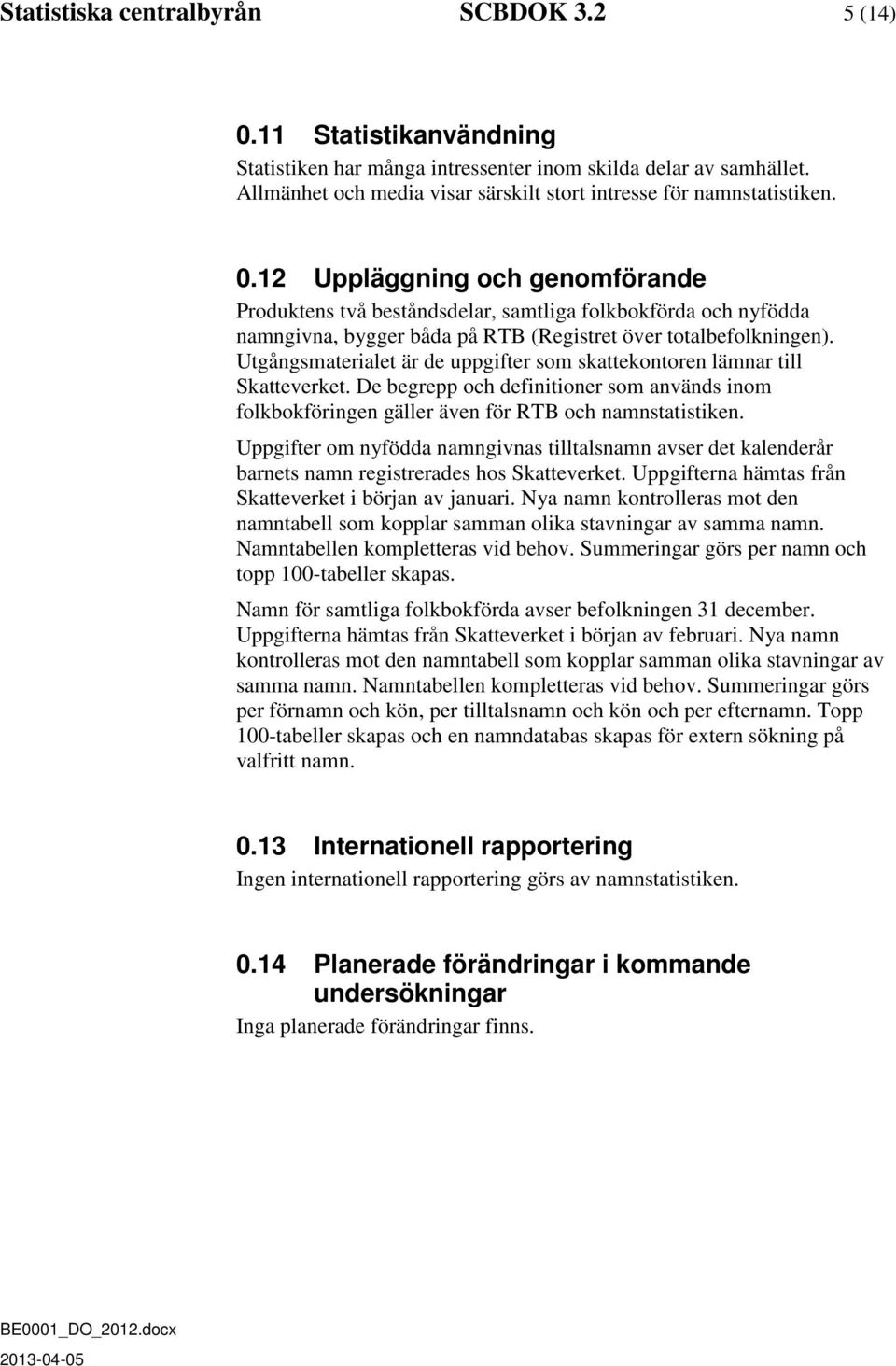 Statistiska centralbyrån SCBDOK 3.2 5 (14)

0.11 Statistikanvändning

Statistiken har många intressenter inom skilda delar av samhället. Allmänhet och media visar särskilt stort intresse för namnstatistiken.

0.12 Uppläggning och genomförande

Produktens två beståndsdelar, samtliga folkbokförda och nyfödda namngivna, bygger båda på RTB (Registret över totalbefolkningen). Utgångsmaterialet är de uppgifter som skattekontoren lämnar till Skatteverket. De begrepp och definitioner som används inom folkbokföringen gäller även för RTB och namnstatistiken.

Uppgifter om nyfödda namngivnas tilltalsnamn avser det kalenderår barnets namn registrerades hos Skatteverket. Uppgifterna hämtas från Skatteverket i början av januari. Nya namn kontrolleras mot den namntabell som kopplar samman olika stavningar av samma namn. Namntabellen kompletteras vid behov. Summeringar görs per namn och topp 100-tabeller skapas.

Namn för samtliga folkbokförda avser befolkningen 31 december. Uppgifterna hämtas från Skatteverket i början av februari. Nya namn kontrolleras mot den namntabell som kopplar samman olika stavningar av samma namn. Namntabellen kompletteras vid behov. Summeringar görs per förnamn och kön, per tilltalsnamn och kön och per efternamn. Topp 100-tabeller skapas och en namndatabas skapas för extern sökning på valfritt namn.

0.13 Internationell rapportering

Ingen internationell rapportering görs av namnstatistiken.

0.14 Planerade förändringar i kommande undersökningar

Inga planerade förändringar finns.

BE0001_DO_2012.docx
2013-04-05